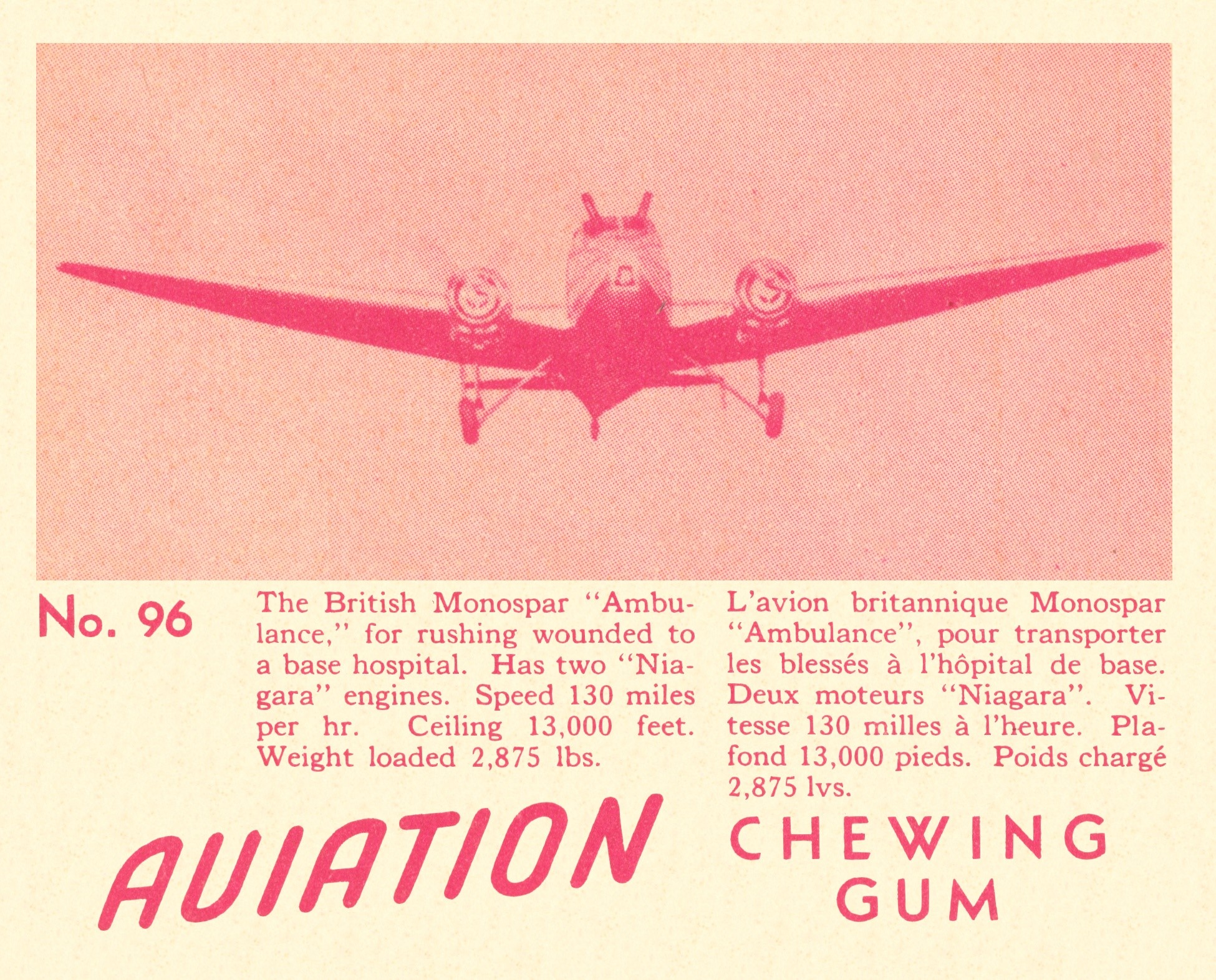 No. 96

The British Monospar "Ambulance," for rushing wounded to a base hospital. Has two "Niagara" engines. Speed 130 miles per hr. Ceiling 13,000 feet. Weight loaded 2,875 lbs.

L'avion britannique Monospar "Ambulance", pour transporter les blessés à l'hôpital de base. Deux moteurs "Niagara". Vitesse 130 milles à l'heure. Plafond 13,000 pieds. Poids chargé 2,875 lvs.

AVIATION

CHEWING
GUM